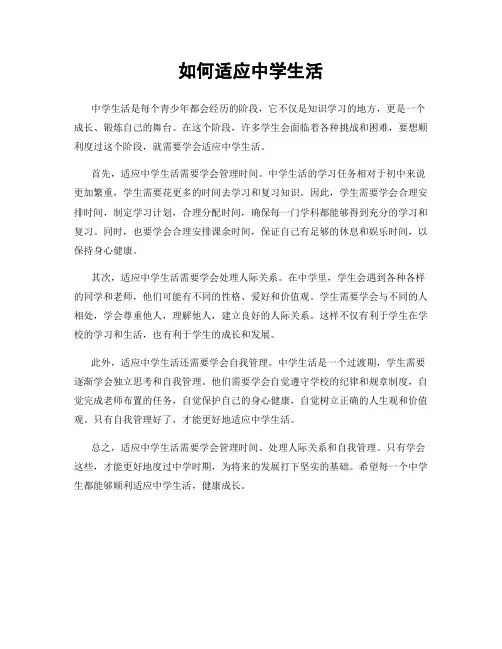 如何适应中学生活

中学生活是每个青少年都会经历的阶段，它不仅是知识学习的地方，更是一个成长、锻炼自己的舞台。在这个阶段，许多学生会面临着各种挑战和困难，要想顺利度过这个阶段，就需要学会适应中学生活。

首先，适应中学生活需要学会管理时间。中学生活的学习任务相对于初中来说更加繁重，学生需要花更多的时间去学习和复习知识。因此，学生需要学会合理安排时间，制定学习计划，合理分配时间，确保每一门学科都能够得到充分的学习和复习。同时，也要学会合理安排课余时间，保证自己有足够的休息和娱乐时间，以保持身心健康。

其次，适应中学生活需要学会处理人际关系。在中学里，学生会遇到各种各样的同学和老师，他们可能有不同的性格、爱好和价值观。学生需要学会与不同的人相处，学会尊重他人，理解他人，建立良好的人际关系。这样不仅有利于学生在学校的学习和生活，也有利于学生的成长和发展。

此外，适应中学生活还需要学会自我管理。中学生活是一个过渡期，学生需要逐渐学会独立思考和自我管理。他们需要学会自觉遵守学校的纪律和规章制度，自觉完成老师布置的任务，自觉保护自己的身心健康，自觉树立正确的人生观和价值观。只有自我管理好了，才能更好地适应中学生活。

总之，适应中学生活需要学会管理时间、处理人际关系和自我管理。只有学会这些，才能更好地度过中学时期，为将来的发展打下坚实的基础。希望每一个中学生都能够顺利适应中学生活，健康成长。